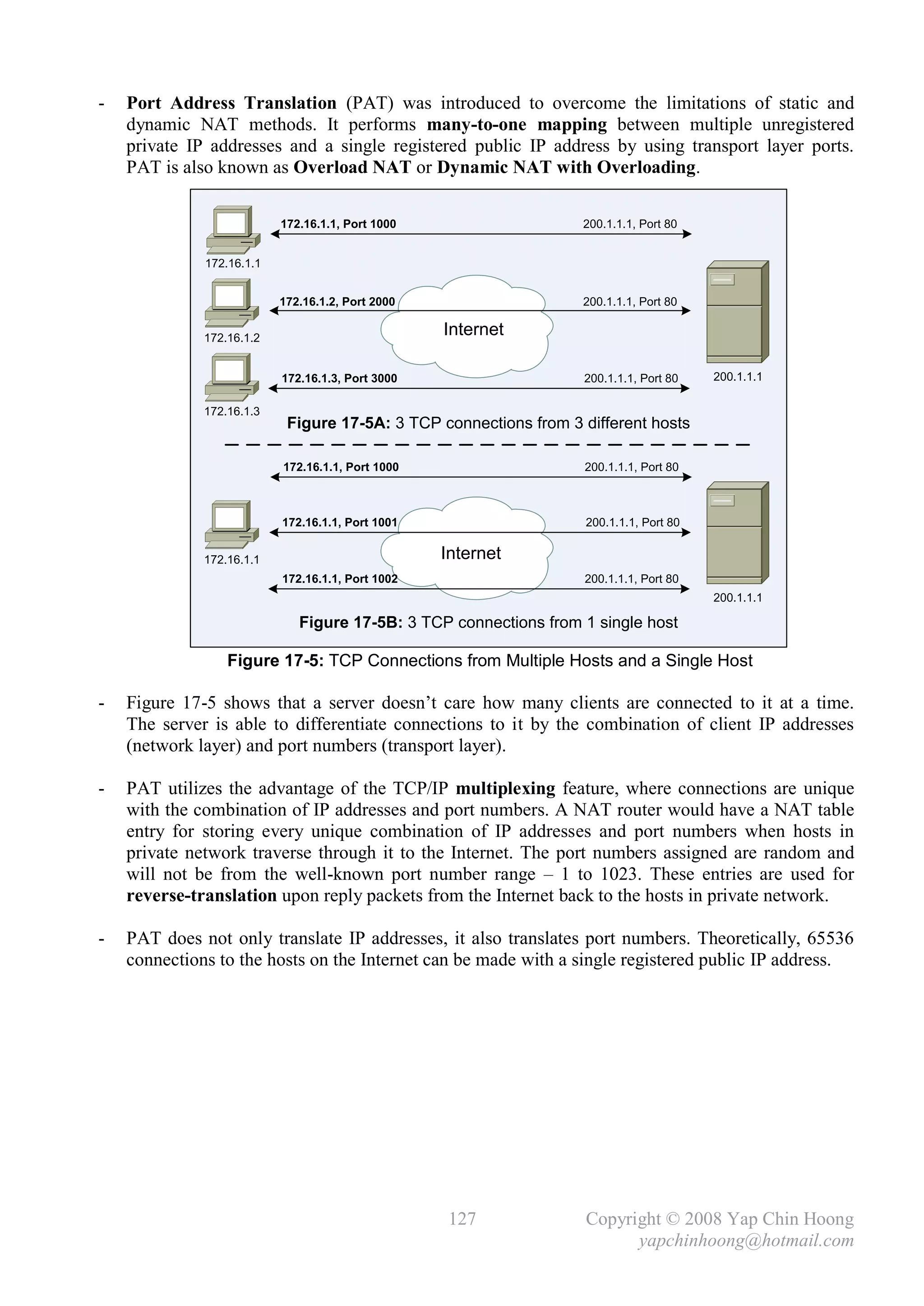 - Port Address Translation (PAT) was introduced to overcome the limitations of static and dynamic NAT methods. It performs many-to-one mapping between multiple unregistered private IP addresses and a single registered public IP address by using transport layer ports. PAT is also known as Overload NAT or Dynamic NAT with Overloading.

172.16.1.1, Port 1000
200.1.1.1, Port 80
172.16.1.1
172.16.1.2, Port 2000
200.1.1.1, Port 80
Internet
172.16.1.2
172.16.1.3, Port 3000
200.1.1.1, Port 80
200.1.1.1
172.16.1.3
Figure 17-5A: 3 TCP connections from 3 different hosts

172.16.1.1, Port 1000
200.1.1.1, Port 80
172.16.1.1, Port 1001
200.1.1.1, Port 80
Internet
172.16.1.1
172.16.1.1, Port 1002
200.1.1.1, Port 80
200.1.1.1
Figure 17-5B: 3 TCP connections from 1 single host

Figure 17-5: TCP Connections from Multiple Hosts and a Single Host

- Figure 17-5 shows that a server doesn't care how many clients are connected to it at a time. The server is able to differentiate connections to it by the combination of client IP addresses (network layer) and port numbers (transport layer).

- PAT utilizes the advantage of the TCP/IP multiplexing feature, where connections are unique with the combination of IP addresses and port numbers. A NAT router would have a NAT table entry for storing every unique combination of IP addresses and port numbers when hosts in private network traverse through it to the Internet. The port numbers assigned are random and will not be from the well-known port number range – 1 to 1023. These entries are used for reverse-translation upon reply packets from the Internet back to the hosts in private network.

- PAT does not only translate IP addresses, it also translates port numbers. Theoretically, 65536 connections to the hosts on the Internet can be made with a single registered public IP address.

127
Copyright © 2008 Yap Chin Hoong
yapchinhoong@hotmail.com